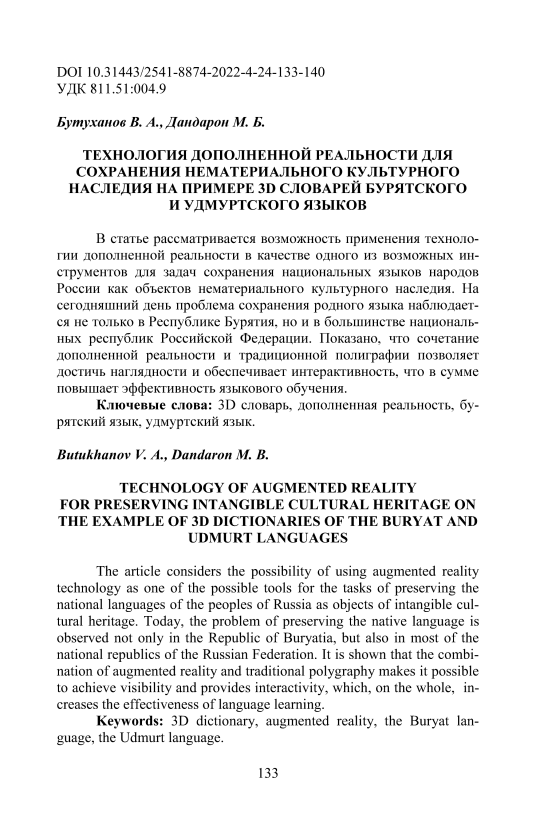 DOI 10.31443/2541-8874-2022-4-24-133-140
УДК 811.51:004.9

Бутуханов В. А., Дандарон М. Б.

ТЕХНОЛОГИЯ ДОПОЛНЕННОЙ РЕАЛЬНОСТИ ДЛЯ СОХРАНЕНИЯ НЕМАТЕРИАЛЬНОГО КУЛЬТУРНОГО НАСЛЕДИЯ НА ПРИМЕРЕ 3D СЛОВАРЕЙ БУРЯТСКОГО И УДМУРТСКОГО ЯЗЫКОВ

В статье рассматривается возможность применения технологии дополненной реальности в качестве одного из возможных инструментов для задач сохранения национальных языков народов России как объектов нематериального культурного наследия. На сегодняшний день проблема сохранения родного языка наблюдается не только в Республике Бурятия, но и в большинстве национальных республик Российской Федерации. Показано, что сочетание дополненной реальности и традиционной полиграфии позволяет достичь наглядности и обеспечивает интерактивность, что в сумме повышает эффективность языкового обучения.

Ключевые слова: 3D словарь, дополненная реальность, бурятский язык, удмуртский язык.

Butukhanov V. A., Dandaron M. B.

TECHNOLOGY OF AUGMENTED REALITY FOR PRESERVING INTANGIBLE CULTURAL HERITAGE ON THE EXAMPLE OF 3D DICTIONARIES OF THE BURYAT AND UDMURT LANGUAGES

The article considers the possibility of using augmented reality technology as one of the possible tools for the tasks of preserving the national languages of the peoples of Russia as objects of intangible cultural heritage. Today, the problem of preserving the native language is observed not only in the Republic of Buryatia, but also in most of the national republics of the Russian Federation. It is shown that the combination of augmented reality and traditional polygraphy makes it possible to achieve visibility and provides interactivity, which, on the whole, increases the effectiveness of language learning.

Keywords: 3D dictionary, augmented reality, the Buryat language, the Udmurt language.

133